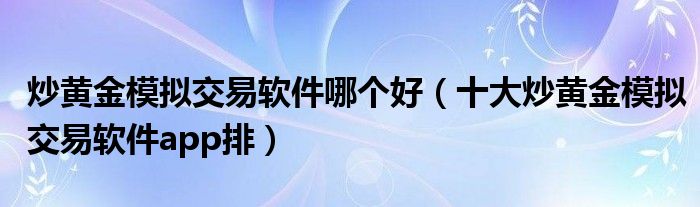 炒黄金模拟交易软件哪个好（十大炒黄金模拟交易软件app排）